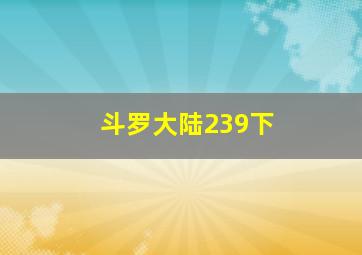 斗罗大陆239下